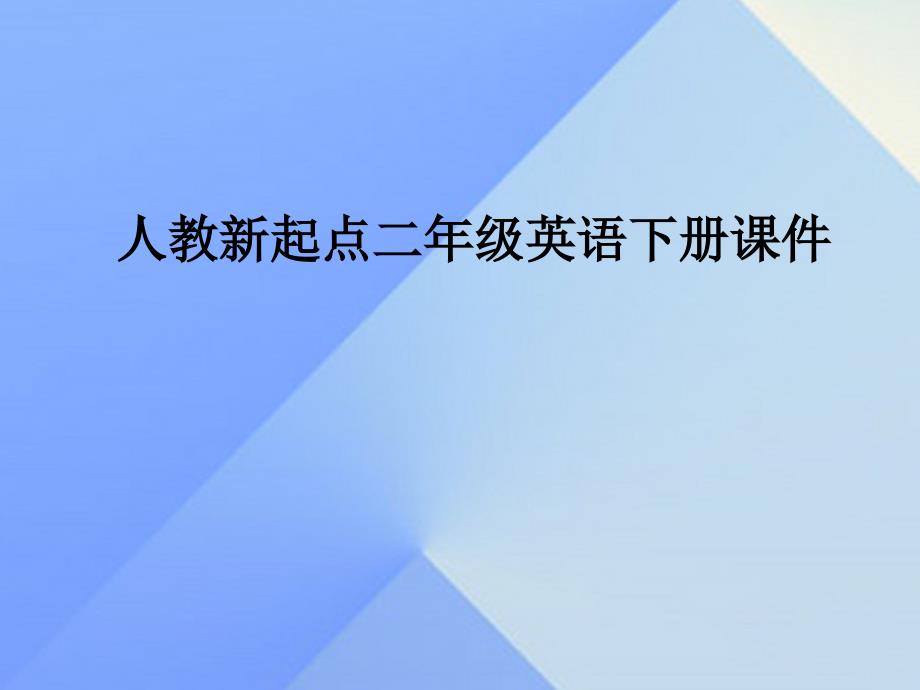 人教新起点二年级英语下册课件